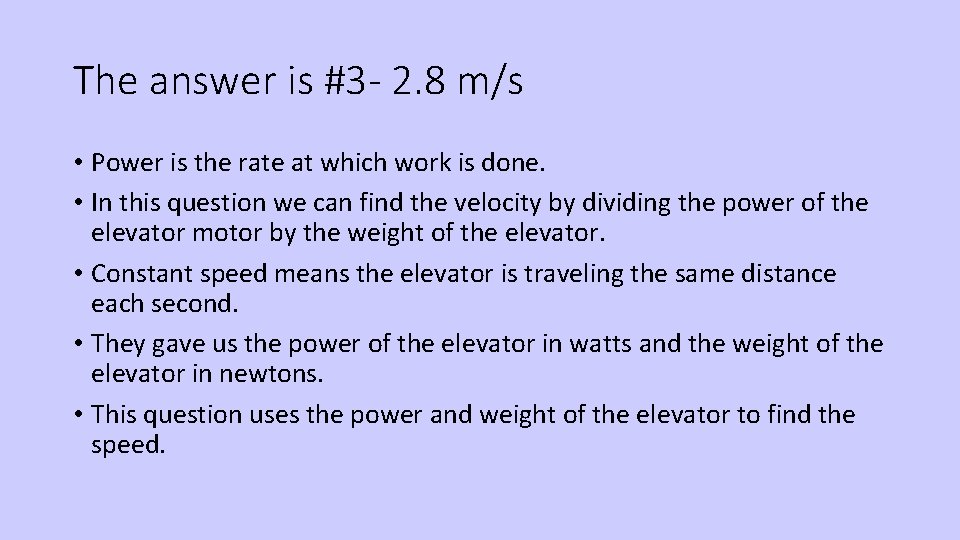 The answer is #3- 2.8 m/s

• Power is the rate at which work is done.
• In this question we can find the velocity by dividing the power of the elevator motor by the weight of the elevator.
• Constant speed means the elevator is traveling the same distance each second.
• They gave us the power of the elevator in watts and the weight of the elevator in newtons.
• This question uses the power and weight of the elevator to find the speed.